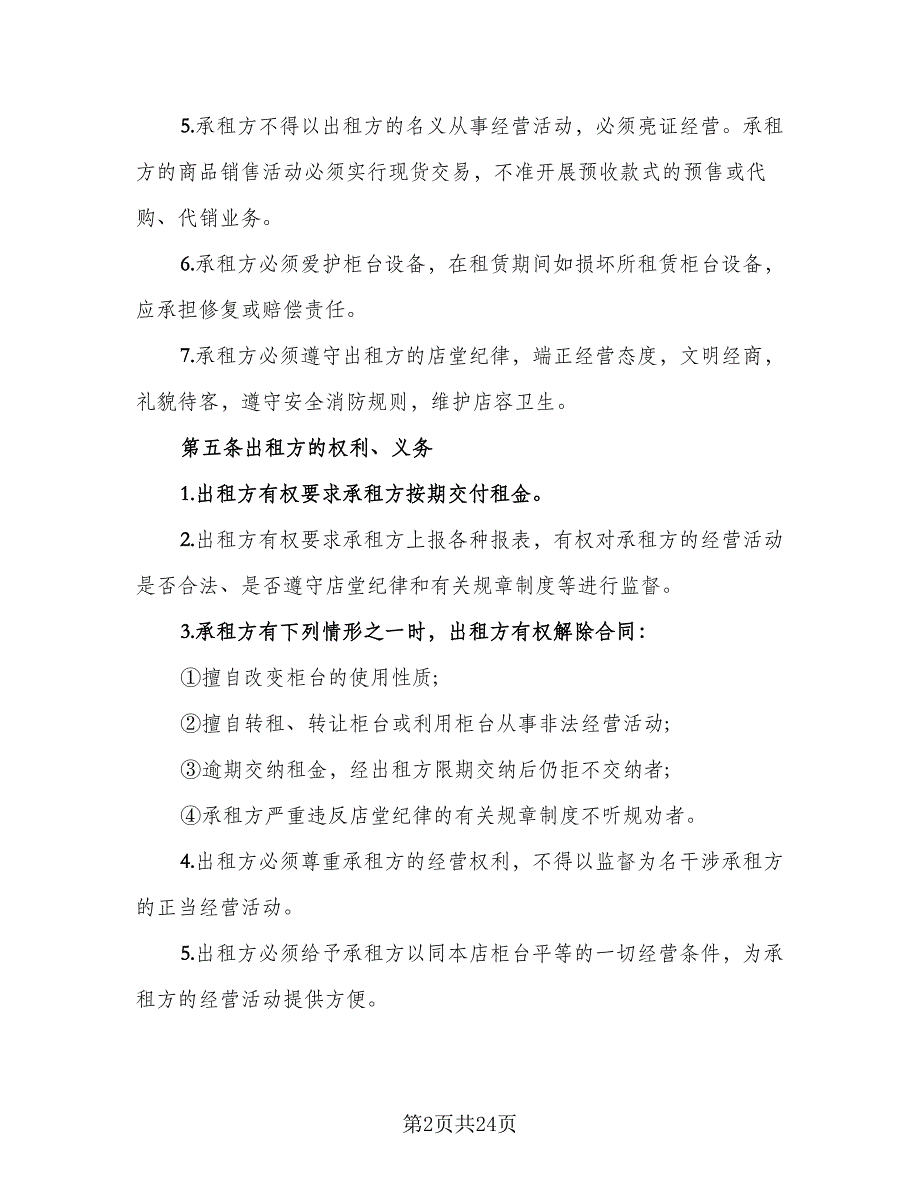 5.承租方不得以出租方的名义从事经营活动，必须亮证经营。承租方的商品销售活动必须实行现货交易，不准开展预收款式的预售或代购、代销业务。

6.承租方必须爱护柜台设备，在租赁期间如损坏所租赁柜台设备，应承担修复或赔偿责任。

7.承租方必须遵守出租方的店堂纪律，端正经营态度，文明经商，礼貌待客，遵守安全消防规则，维护店容卫生。

第五条出租方的权利、义务

1.出租方有权要求承租方按期交付租金。

2.出租方有权要求承租方上报各种报表，有权对承租方的经营活动是否合法、是否遵守店堂纪律和有关规章制度等进行监督。

3.承租方有下列情形之一时，出租方有权解除合同：

①擅自改变柜台的使用性质;

②擅自转租、转让柜台或利用柜台从事非法经营活动;

③逾期交纳租金，经出租方限期交纳后仍拒不交纳者;

④承租方严重违反店堂纪律的有关规章制度不听规劝者。

4.出租方必须尊重承租方的经营权利，不得以监督为名干涉承租方的正当经营活动。

5.出租方必须给予承租方以同本店柜台平等的一切经营条件，为承租方的经营活动提供方便。

第2页共24页